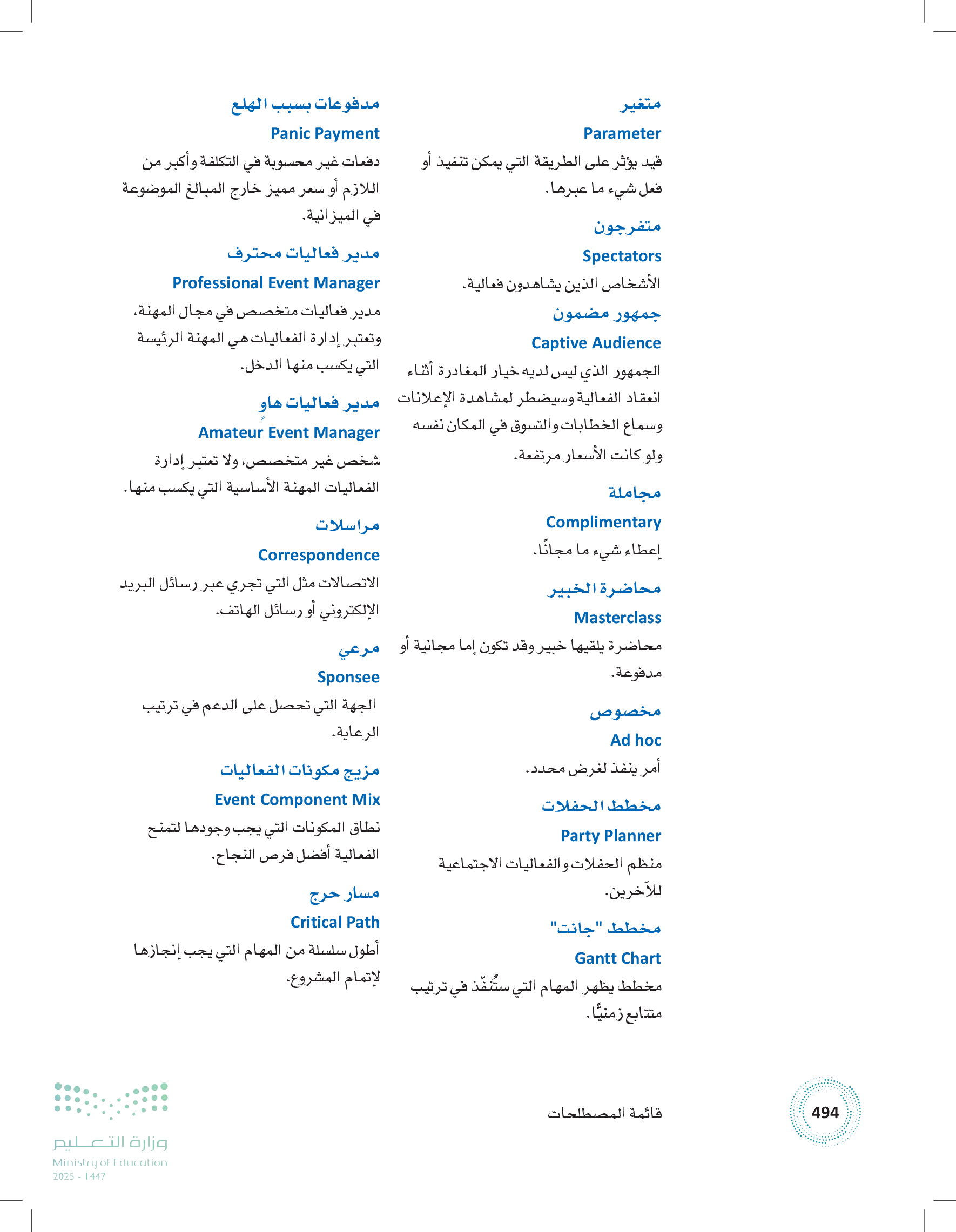 متغير

Parameter

قيد يؤثر على الطريقة التي يمكن تنفيذ أو فعل شيء ما عبرها.

متفرجون

Spectators

الأشخاص الذين يشاهدون فعالية.

جمهور مضمون

Captive Audience

الجمهور الذي ليس لديه خيار المغادرة أثناء انعقاد الفعالية وسيضطر لمشاهدة الإعلانات وسماع الخطابات والتسوق في المكان نفسه ولو كانت الأسعار مرتفعة.

مجاملة

Complimentary

إعطاء شيء ما مجانًا.

محاضرة الخبير

Masterclass

محاضرة يلقيها خبير وقد تكون إما مجانية أو مدفوعة.

مخصوص

Ad hoc

أمر ينفذ لغرض محدد.

مخطط الحفلات

Party Planner

منظم الحفلات والفعاليات الاجتماعية للآخرين.

مخطط "جانت"

Gantt Chart

مخطط يظهر المهام التي ستُنفّذ في ترتيب متتابع زمنيًّا.

مدفوعات بسبب الهلع

Panic Payment

دفعات غير محسوبة في التكلفة وأكبر من اللازم أو سعر مميز خارج المبالغ الموضوعة في الميزانية.

مدير فعاليات محترف

Professional Event Manager

مدير فعاليات متخصص في مجال المهنة، وتعتبر إدارة الفعاليات هي المهنة الرئيسة التي يكسب منها الدخل.

مدير فعاليات هاوٍ

Amateur Event Manager

شخص غير متخصص، ولا تعتبر إدارة الفعاليات المهنة الأساسية التي يكسب منها.

مراسلات

Correspondence

الاتصالات مثل التي تجري عبر رسائل البريد الإلكتروني أو رسائل الهاتف.

مرعي

Sponsee

الجهة التي تحصل على الدعم في ترتيب الرعاية.

مزيج مكونات الفعاليات

Event Component Mix

نطاق المكونات التي يجب وجودها لتمنح الفعالية أفضل فرص النجاح.

مسار حرج

Critical Path

أطول سلسلة من المهام التي يجب إنجازها لإتمام المشروع.

494

قائمة المصطلحات

وزارة التعليم
Ministry of Education
2025 - 1447